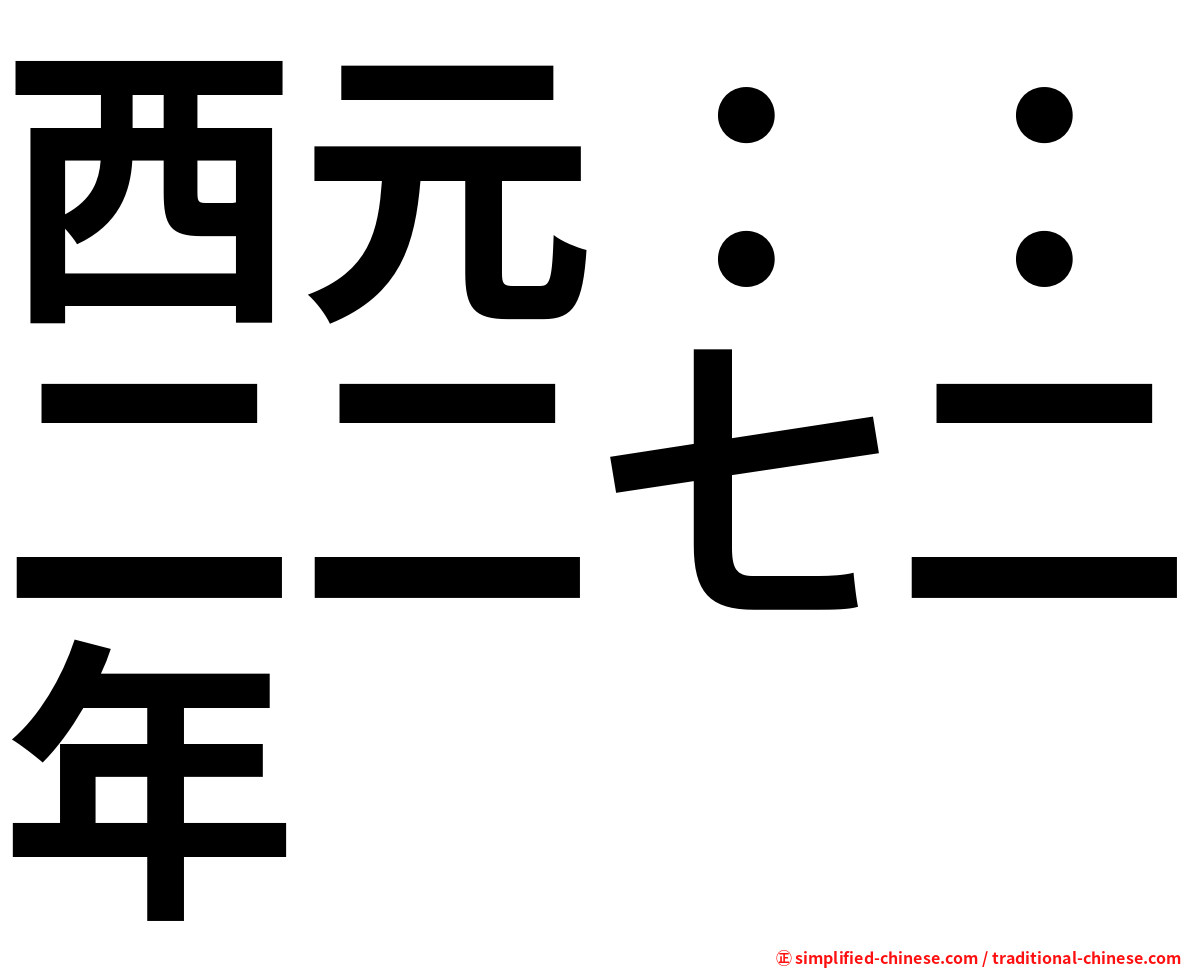 西元：：二二七二年

㊣ simplified-chinese.com / traditional-chinese.com